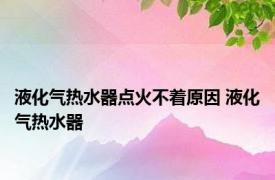 液化气热水器点火不着原因 液化气热水器